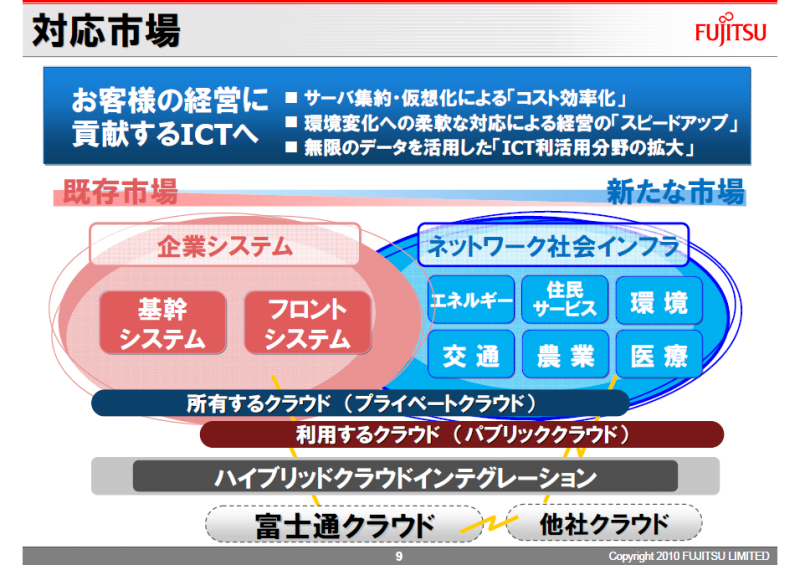 対応市場

FUJITSU

お客様の経営に貢献するICTへ

■ サーバ集約・仮想化による「コスト効率化」
■ 環境変化への柔軟な対応による経営の「スピードアップ」
■ 無限のデータを活用した「ICT利活用分野の拡大」

既存市場

新たな市場

企業システム

基幹システム

フロントシステム

ネットワーク社会インフラ

エネルギー

住民サービス

環境

交通

農業

医療

所有するクラウド（プライベートクラウド）

利用するクラウド（パブリッククラウド）

ハイブリッドクラウドインテグレーション

富士通クラウド

他社クラウド

9

Copyright 2010 FUJITSU LIMITED